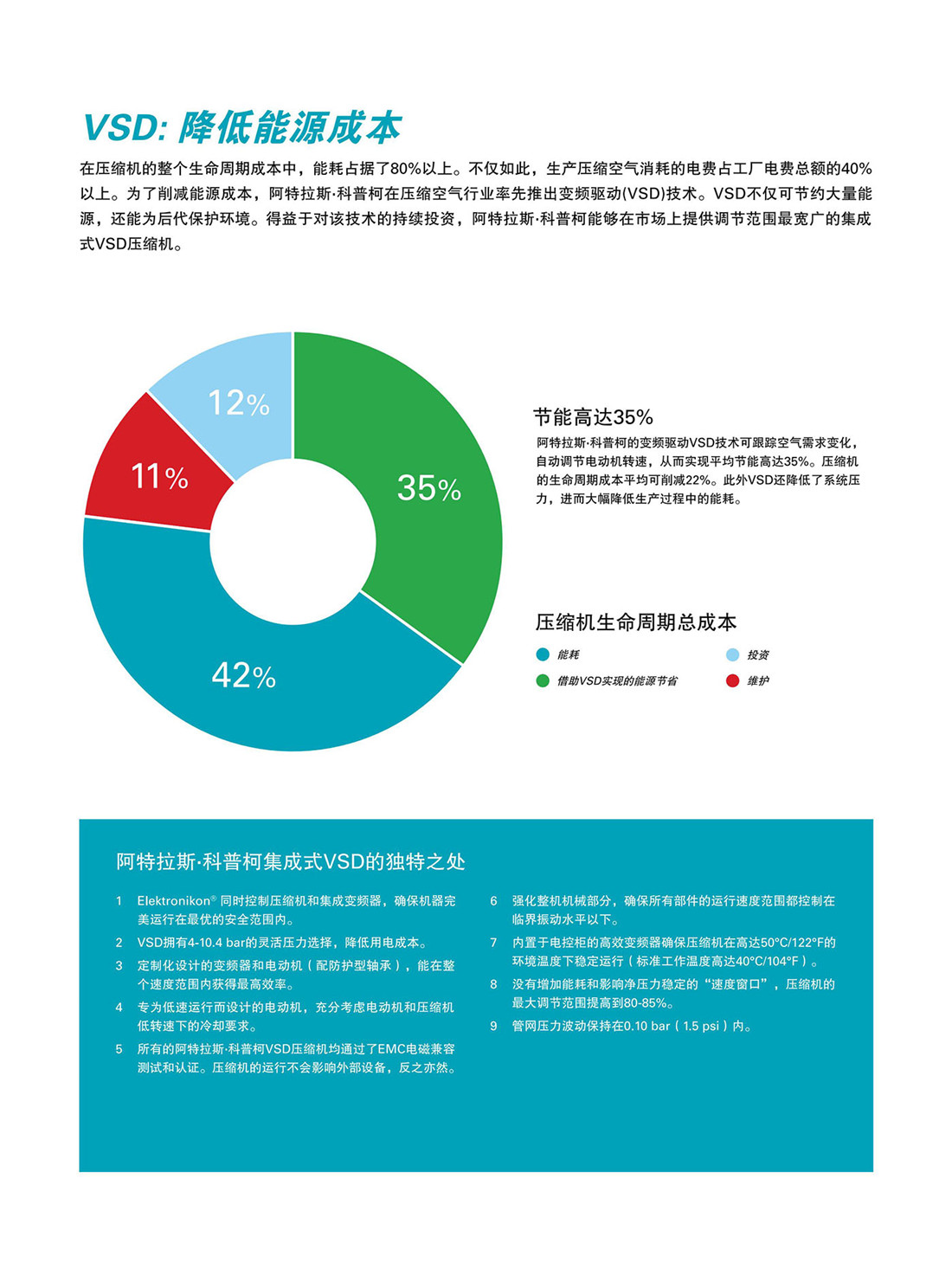 VSD: 降低能源成本

在压缩机的整个生命周期成本中，能耗占据了80%以上。不仅如此，生产压缩空气消耗的电费占工厂电费总额的40%以上。为了削减能源成本，阿特拉斯·科普柯在压缩空气行业率先推出变频驱动(VSD)技术。VSD不仅可节约大量能源，还能为后代保护环境。得益于对该技术的持续投资，阿特拉斯·科普柯能够在市场上提供调节范围最宽广的集成式VSD压缩机。

12%

11%

35%

42%

节能高达35%

阿特拉斯·科普柯的变频驱动VSD技术可跟踪空气需求变化，自动调节电动机转速，从而实现平均节能高达35%。压缩机的生命周期成本平均可削减22%。此外VSD还降低了系统压力，进而大幅降低生产过程中的能耗。

压缩机生命周期总成本

能耗

投资

借助VSD实现的能源节省

维护

阿特拉斯·科普柯集成式VSD的独特之处

1 Elektronikon® 同时控制压缩机和集成变频器，确保机器完美运行在最优的安全范围内。

2 VSD拥有4-10.4 bar的灵活压力选择，降低用电成本。

3 定制化设计的变频器和电动机（配防护型轴承），能在整个速度范围内获得最高效率。

4 专为低速运行而设计的电动机，充分考虑电动机和压缩机低转速下的冷却要求。

5 所有的阿特拉斯·科普柯VSD压缩机均通过了EMC电磁兼容测试和认证。压缩机的运行不会影响外部设备，反之亦然。

6 强化整机机械部分，确保所有部件的运行速度范围都控制在临界振动水平以下。

7 内置于电控柜的高效变频器确保压缩机在高达50°C/122°F的环境温度下稳定运行（标准工作温度高达40°C/104°F）。

8 没有增加能耗和影响净压力稳定的“速度窗口”，压缩机的最大调节范围提高到80-85%。

9 管网压力波动保持在0.10 bar（1.5 psi）内。